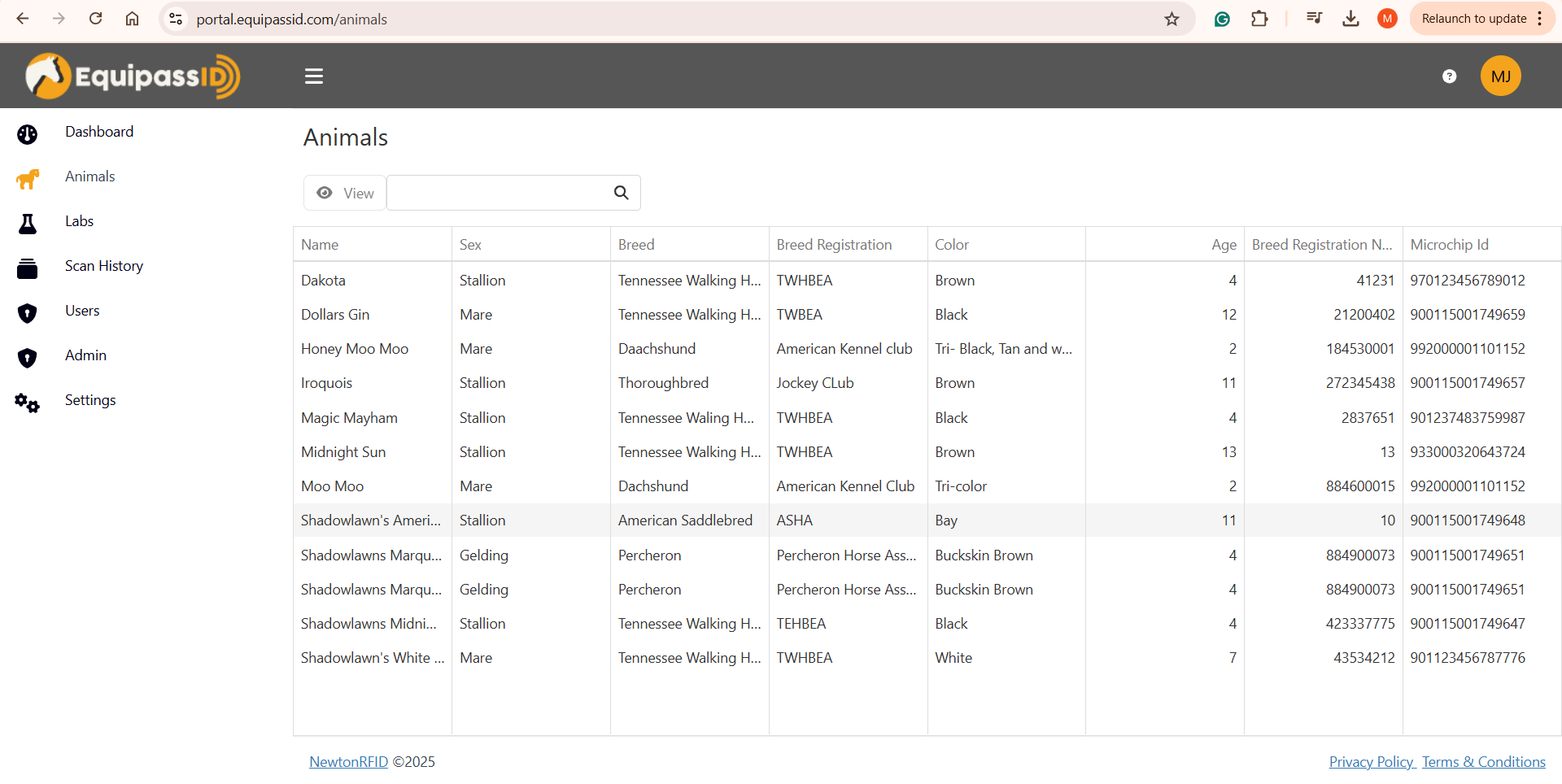 portal.equipassid.com/animals

M

Relaunch to update

EquipassID

MJ

Dashboard

Animals

Labs

Scan History

Users

Admin

Settings

Animals

View

| Name | Sex | Breed | Breed Registration | Color | Age | Breed Registration N... | Microchip Id |
|---|---|---|---|---|---|---|---|
| Dakota | Stallion | Tennessee Walking H... | TWHBEA | Brown | 4 | 41231 | 970123456789012 |
| Dollars Gin | Mare | Tennessee Walking H... | TWBEA | Black | 12 | 21200402 | 900115001749659 |
| Honey Moo Moo | Mare | Daachshund | American Kennel club | Tri- Black, Tan and w... | 2 | 184530001 | 992000001101152 |
| Iroquois | Stallion | Thoroughbred | Jockey CLub | Brown | 11 | 272345438 | 900115001749657 |
| Magic Mayham | Stallion | Tennessee Waling H... | TWHBEA | Black | 4 | 2837651 | 901237483759987 |
| Midnight Sun | Stallion | Tennessee Walking H... | TWHBEA | Brown | 13 | 13 | 933000320643724 |
| Moo Moo | Mare | Dachshund | American Kennel Club | Tri-color | 2 | 884600015 | 992000001101152 |
| Shadowlawn's Ameri... | Stallion | American Saddlebred | ASHA | Bay | 11 | 10 | 900115001749648 |
| Shadowlawns Marqu... | Gelding | Percheron | Percheron Horse Ass... | Buckskin Brown | 4 | 884900073 | 900115001749651 |
| Shadowlawns Marqu... | Gelding | Percheron | Percheron Horse Ass... | Buckskin Brown | 4 | 884900073 | 900115001749651 |
| Shadowlawns Midni... | Stallion | Tennessee Walking H... | TEHBEA | Black | 4 | 423337775 | 900115001749647 |
| Shadowlawn's White ... | Mare | Tennessee Walking H... | TWHBEA | White | 7 | 43534212 | 901123456787776 |

NewtonRFID ©2025

Privacy Policy Terms & Conditions